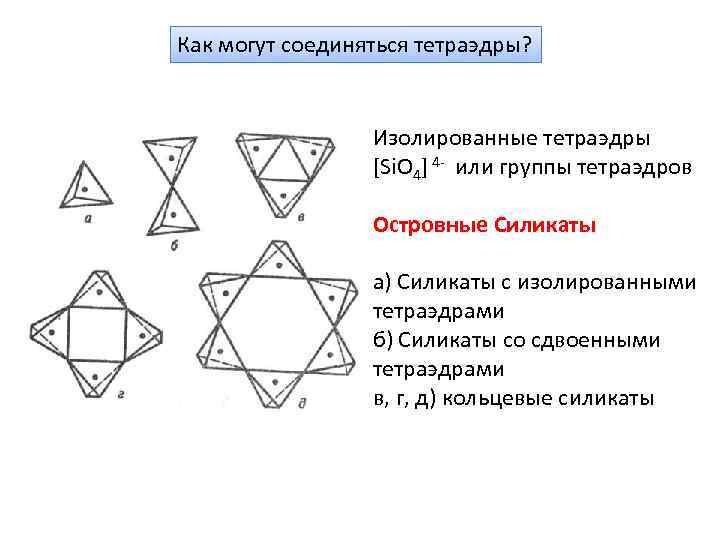 Как могут соединяться тетраэдры?

а

б

в

г

д

Изолированные тетраэдры $[SiO_4]^{4-}$ или группы тетраэдров

Островные Силикаты

а) Силикаты с изолированными тетраэдрами
б) Силикаты со сдвоенными тетраэдрами
в, г, д) кольцевые силикаты